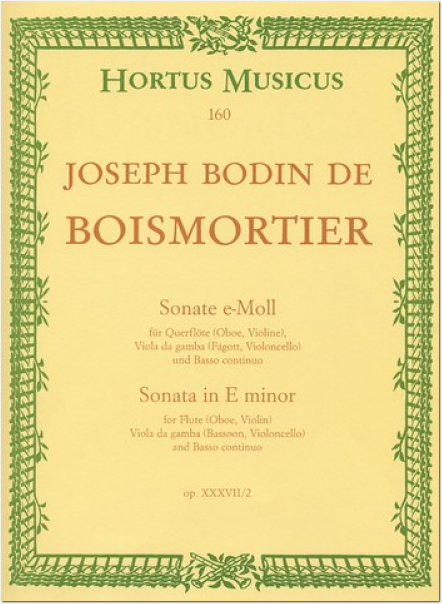 HORTUS MUSICUS
160

JOSEPH BODIN DE
BOISMORTIER

Sonate e-Moll
für Querflöte (Oboe, Violine),
Viola da gamba (Fagott, Violoncello)
und Basso continuo

Sonata in E minor
for Flute (Oboe, Violin)
Viola da gamba (Bassoon, Violoncello)
and Basso continuo

op. XXXVII/2